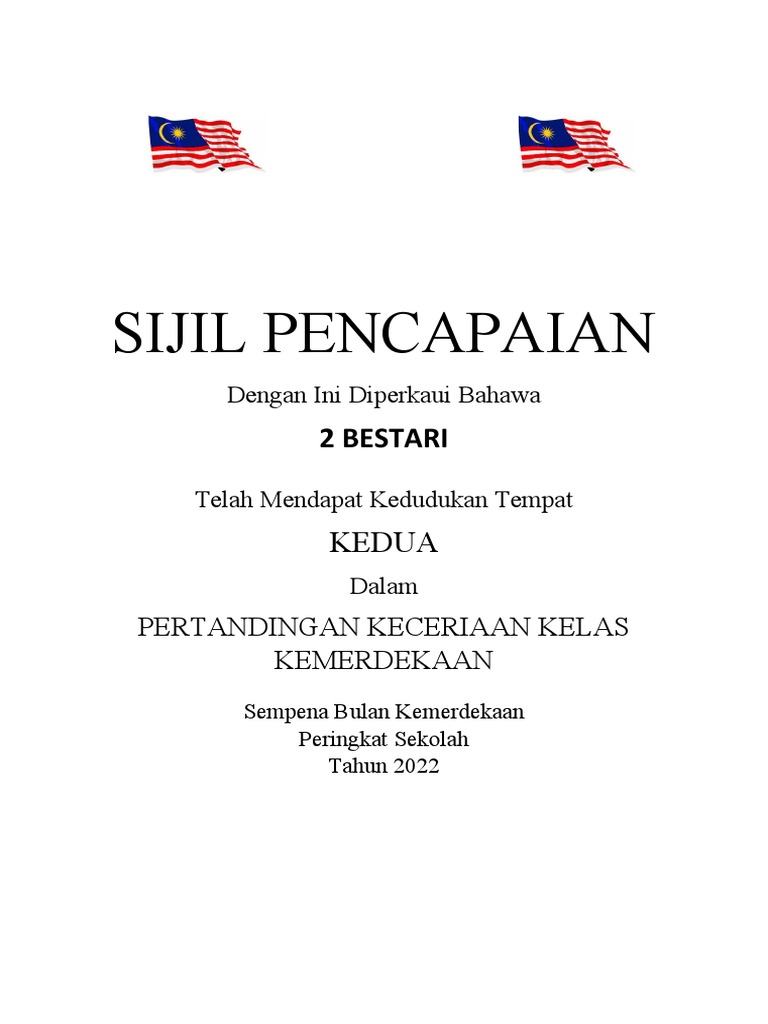 SIJIL PENCAPAIAN

Dengan Ini Diperkaui Bahawa

2 BESTARI

Telah Mendapat Kedudukan Tempat

KEDUA

Dalam

PERTANDINGAN KECERIAAN KELAS KEMERDEKAAN

Sempena Bulan Kemerdekaan
Peringkat Sekolah
Tahun 2022